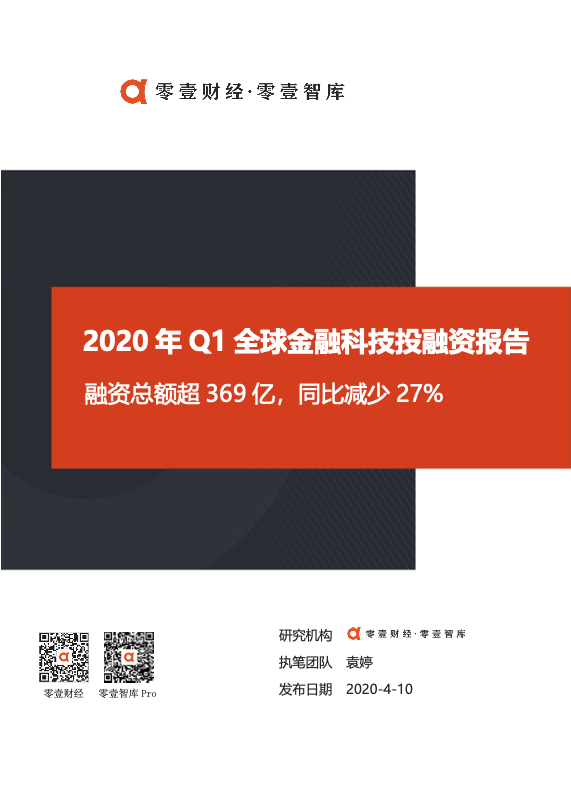 零壹财经·零壹智库

2020 年 Q1 全球金融科技投融资报告

融资总额超 369 亿，同比减少 27%

零壹财经

零壹智库 Pro

研究机构 零壹财经·零壹智库

执笔团队 袁婷

发布日期 2020-4-10